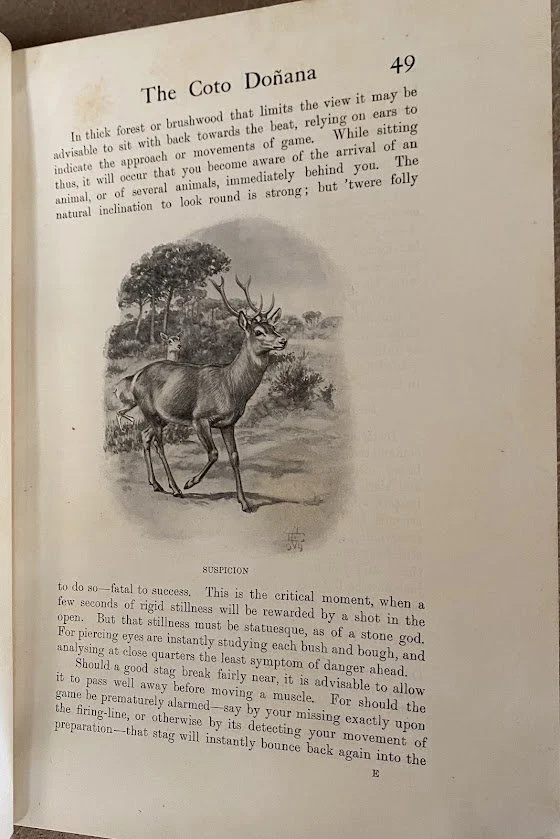 The Coto Doñana 49

In thick forest or brushwood that limits the view it may be advisable to sit with back towards the beat, relying on ears to indicate the approach or movements of game. While sitting thus, it will occur that you become aware of the arrival of an animal, or of several animals, immediately behind you. The natural inclination to look round is strong; but 'twere folly

SUSPICION

to do so—fatal to success. This is the critical moment, when a few seconds of rigid stillness will be rewarded by a shot in the open. But that stillness must be statuesque, as of a stone god. For piercing eyes are instantly studying each bush and bough, and analysing at close quarters the least symptom of danger ahead.

Should a good stag break fairly near, it is advisable to allow it to pass well away before moving a muscle. For should the game be prematurely alarmed—say by your missing exactly upon the firing-line, or otherwise by its detecting your movement of preparation—that stag will instantly bounce back again into the

E